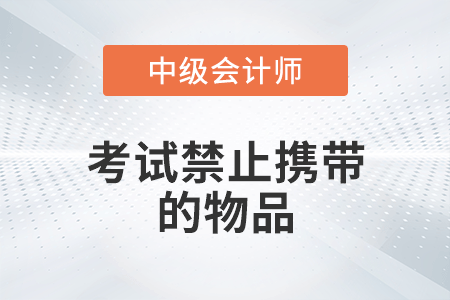 中级会计师

考试禁止携带的物品